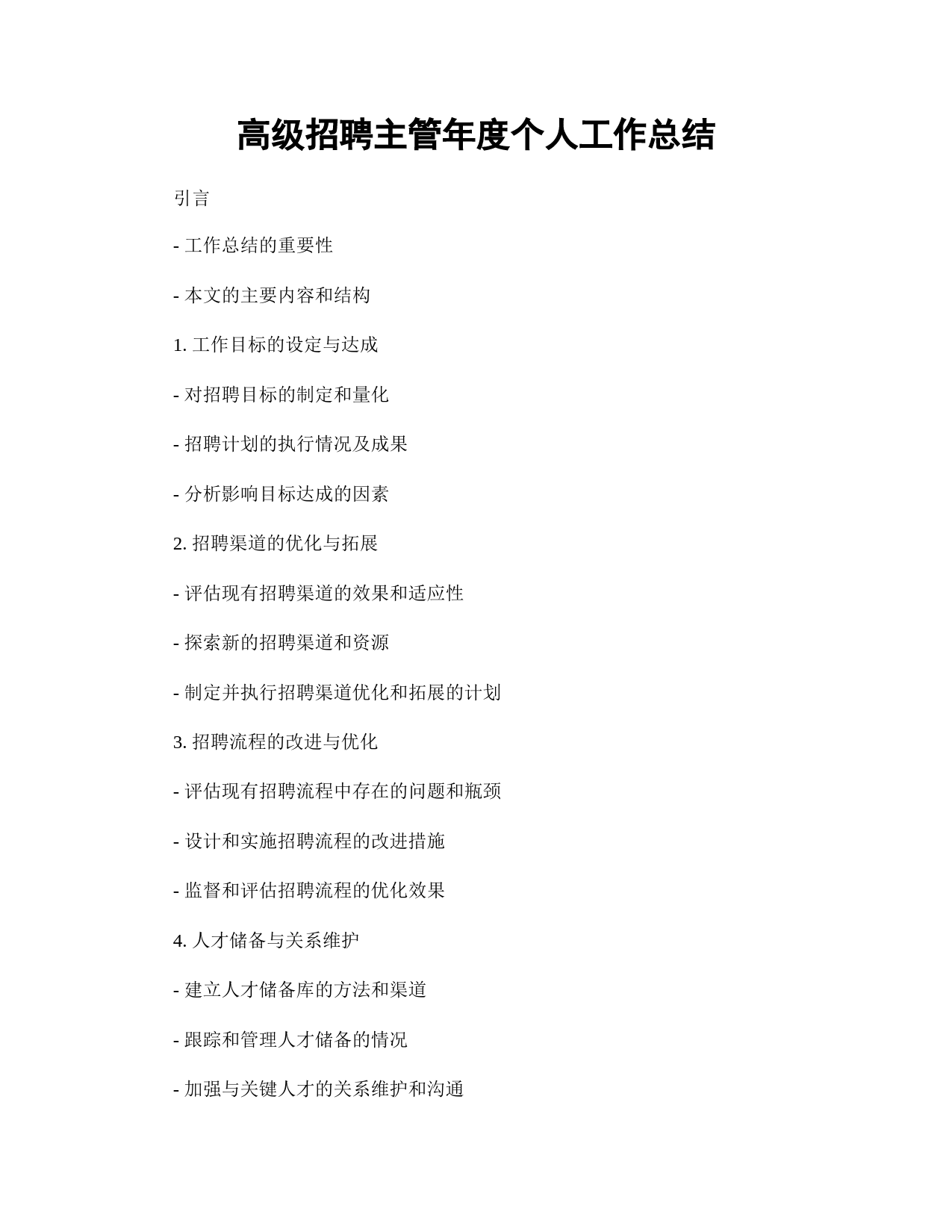 高级招聘主管年度个人工作总结

引言

- 工作总结的重要性

- 本文的主要内容和结构

1. 工作目标的设定与达成

- 对招聘目标的制定和量化

- 招聘计划的执行情况及成果

- 分析影响目标达成的因素

2. 招聘渠道的优化与拓展

- 评估现有招聘渠道的效果和适应性

- 探索新的招聘渠道和资源

- 制定并执行招聘渠道优化和拓展的计划

3. 招聘流程的改进与优化

- 评估现有招聘流程中存在的问题和瓶颈

- 设计和实施招聘流程的改进措施

- 监督和评估招聘流程的优化效果

4. 人才储备与关系维护

- 建立人才储备库的方法和渠道

- 跟踪和管理人才储备的情况

- 加强与关键人才的关系维护和沟通